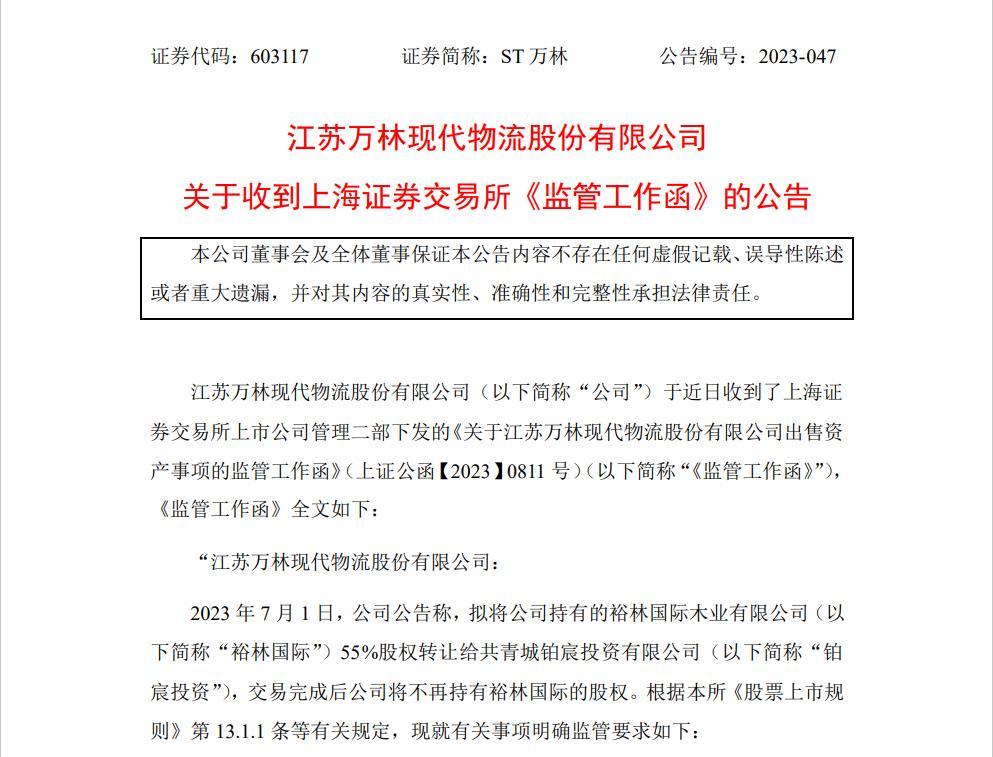 证券代码：603117　　证券简称：ST 万林　　公告编号：2023-047

江苏万林现代物流股份有限公司
关于收到上海证券交易所《监管工作函》的公告

本公司董事会及全体董事保证本公告内容不存在任何虚假记载、误导性陈述或者重大遗漏，并对其内容的真实性、准确性和完整性承担法律责任。

江苏万林现代物流股份有限公司（以下简称“公司”）于近日收到了上海证券交易所上市公司管理二部下发的《关于江苏万林现代物流股份有限公司出售资产事项的监管工作函》（上证公函【2023】0811 号）（以下简称“《监管工作函》”），《监管工作函》全文如下：

“江苏万林现代物流股份有限公司：

2023 年 7 月 1 日，公司公告称，拟将公司持有的裕林国际木业有限公司（以下简称“裕林国际”）55%股权转让给共青城铂宸投资有限公司（以下简称“铂宸投资”），交易完成后公司将不再持有裕林国际的股权。根据本所《股票上市规则》第 13.1.1 条等有关规定，现就有关事项明确监管要求如下：